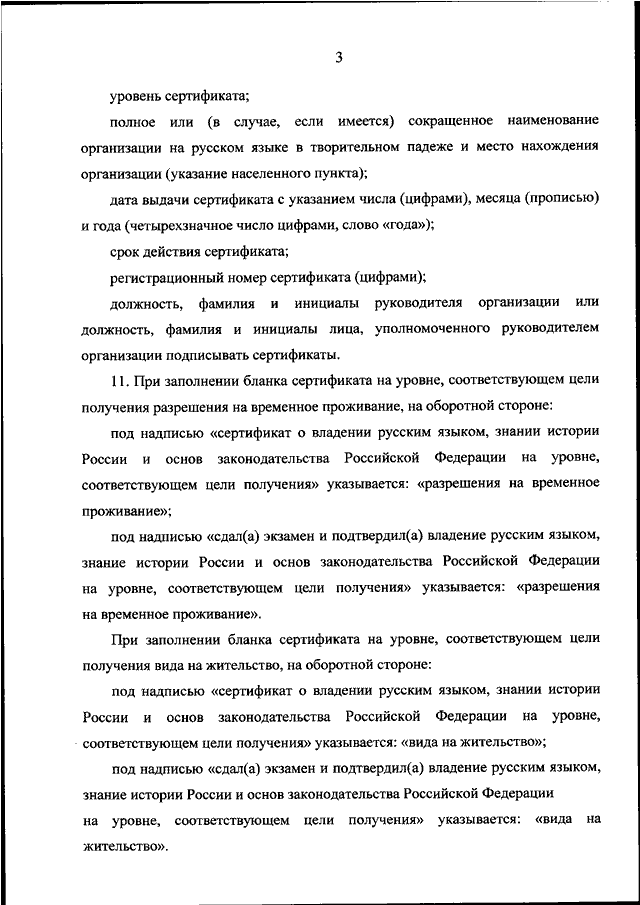 3

уровень сертификата;

полное или (в случае, если имеется) сокращенное наименование организации на русском языке в творительном падеже и место нахождения организации (указание населенного пункта);

дата выдачи сертификата с указанием числа (цифрами), месяца (прописью) и года (четырехзначное число цифрами, слово «года»);

срок действия сертификата;

регистрационный номер сертификата (цифрами);

должность, фамилия и инициалы руководителя организации или должность, фамилия и инициалы лица, уполномоченного руководителем организации подписывать сертификаты.

11. При заполнении бланка сертификата на уровне, соответствующем цели получения разрешения на временное проживание, на оборотной стороне:

под надписью «сертификат о владении русским языком, знании истории России и основ законодательства Российской Федерации на уровне, соответствующем цели получения» указывается: «разрешения на временное проживание»;

под надписью «сдал(а) экзамен и подтвердил(а) владение русским языком, знание истории России и основ законодательства Российской Федерации на уровне, соответствующем цели получения» указывается: «разрешения на временное проживание».

При заполнении бланка сертификата на уровне, соответствующем цели получения вида на жительство, на оборотной стороне:

под надписью «сертификат о владении русским языком, знании истории России и основ законодательства Российской Федерации на уровне, соответствующем цели получения» указывается: «вида на жительство»;

под надписью «сдал(а) экзамен и подтвердил(а) владение русским языком, знание истории России и основ законодательства Российской Федерации на уровне, соответствующем цели получения» указывается: «вида на жительство».